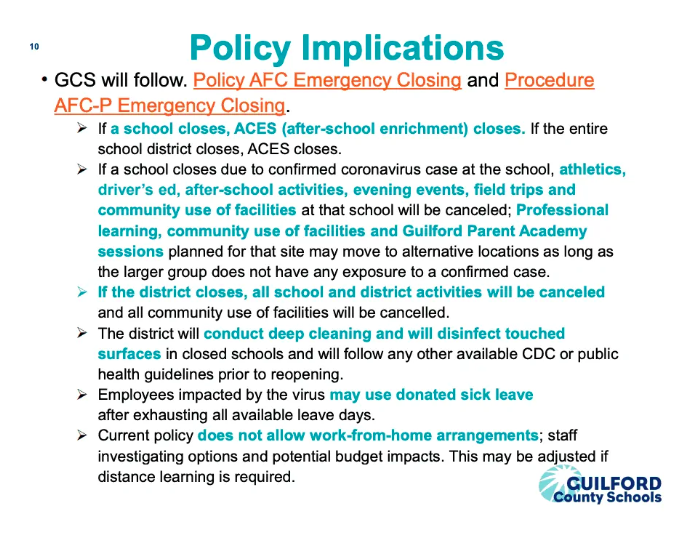 10

Policy Implications

• GCS will follow. Policy AFC Emergency Closing and Procedure AFC-P Emergency Closing.

➢ If a school closes, ACES (after-school enrichment) closes. If the entire school district closes, ACES closes.

➢ If a school closes due to confirmed coronavirus case at the school, athletics, driver's ed, after-school activities, evening events, field trips and community use of facilities at that school will be canceled; Professional learning, community use of facilities and Guilford Parent Academy sessions planned for that site may move to alternative locations as long as the larger group does not have any exposure to a confirmed case.

➢ If the district closes, all school and district activities will be canceled and all community use of facilities will be cancelled.

➢ The district will conduct deep cleaning and will disinfect touched surfaces in closed schools and will follow any other available CDC or public health guidelines prior to reopening.

➢ Employees impacted by the virus may use donated sick leave after exhausting all available leave days.

➢ Current policy does not allow work-from-home arrangements; staff investigating options and potential budget impacts. This may be adjusted if distance learning is required.

GUILFORD County Schools